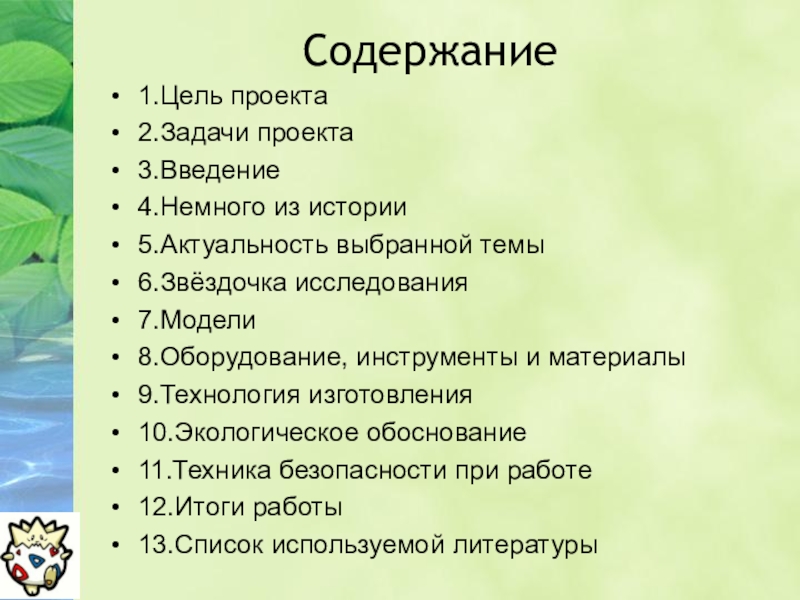 Содержание

• 1.Цель проекта
• 2.Задачи проекта
• 3.Введение
• 4.Немного из истории
• 5.Актуальность выбранной темы
• 6.Звёздочка исследования
• 7.Модели
• 8.Оборудование, инструменты и материалы
• 9.Технология изготовления
• 10.Экологическое обоснование
• 11.Техника безопасности при работе
• 12.Итоги работы
• 13.Список используемой литературы